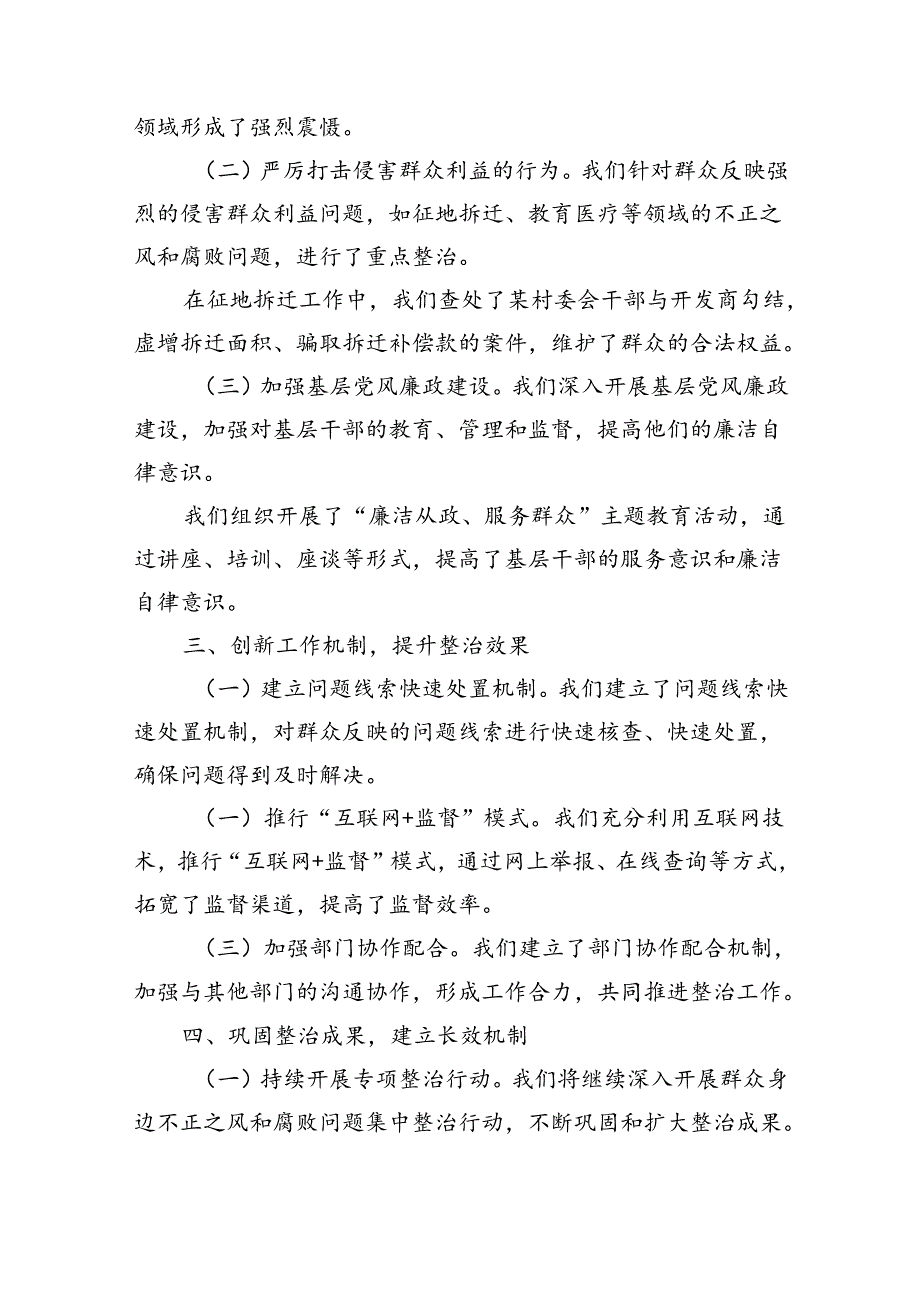 领域形成了强烈震慑。

（二）严厉打击侵害群众利益的行为。我们针对群众反映强烈的侵害群众利益问题，如征地拆迁、教育医疗等领域的不正之风和腐败问题，进行了重点整治。

在征地拆迁工作中，我们查处了某村委会干部与开发商勾结，虚增拆迁面积、骗取拆迁补偿款的案件，维护了群众的合法权益。

（三）加强基层党风廉政建设。我们深入开展基层党风廉政建设，加强对基层干部的教育、管理和监督，提高他们的廉洁自律意识。

我们组织开展了“廉洁从政、服务群众”主题教育活动，通过讲座、培训、座谈等形式，提高了基层干部的服务意识和廉洁自律意识。

三、创新工作机制，提升整治效果

（一）建立问题线索快速处置机制。我们建立了问题线索快速处置机制，对群众反映的问题线索进行快速核查、快速处置，确保问题得到及时解决。

（一）推行“互联网+监督”模式。我们充分利用互联网技术，推行“互联网+监督”模式，通过网上举报、在线查询等方式，拓宽了监督渠道，提高了监督效率。

（三）加强部门协作配合。我们建立了部门协作配合机制，加强与其他部门的沟通协作，形成工作合力，共同推进整治工作。

四、巩固整治成果，建立长效机制

（一）持续开展专项整治行动。我们将继续深入开展群众身边不正之风和腐败问题集中整治行动，不断巩固和扩大整治成果。